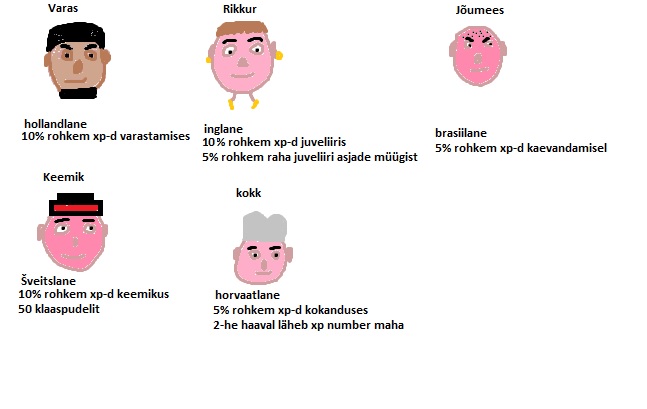 Varas

hollandlane
10% rohkem xp-d varastamises

Rikkur

inglane
10% rohkem xp-d juveliiris
5% rohkem raha juveliiri asjade müügist

Jõumees

brasiilane
5% rohkem xp-d kaevandamisel

Keemik

Šveitslane
10% rohkem xp-d keemikus
50 klaaspudelit

kokk

horvaatlane
5% rohkem xp-d kokanduses
2-he haaval läheb xp number maha